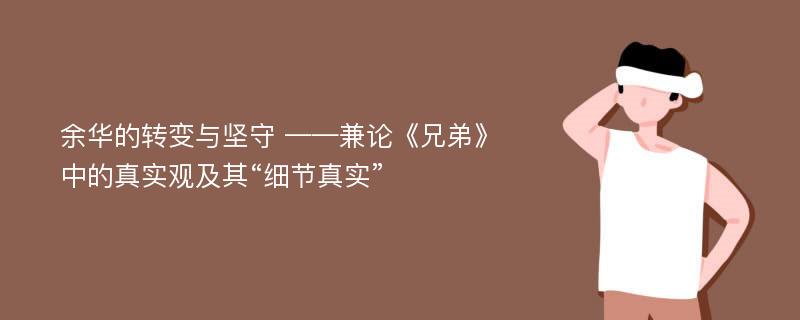 余华的转变与坚守 ——兼论《兄弟》中的真实观及其“细节真实”